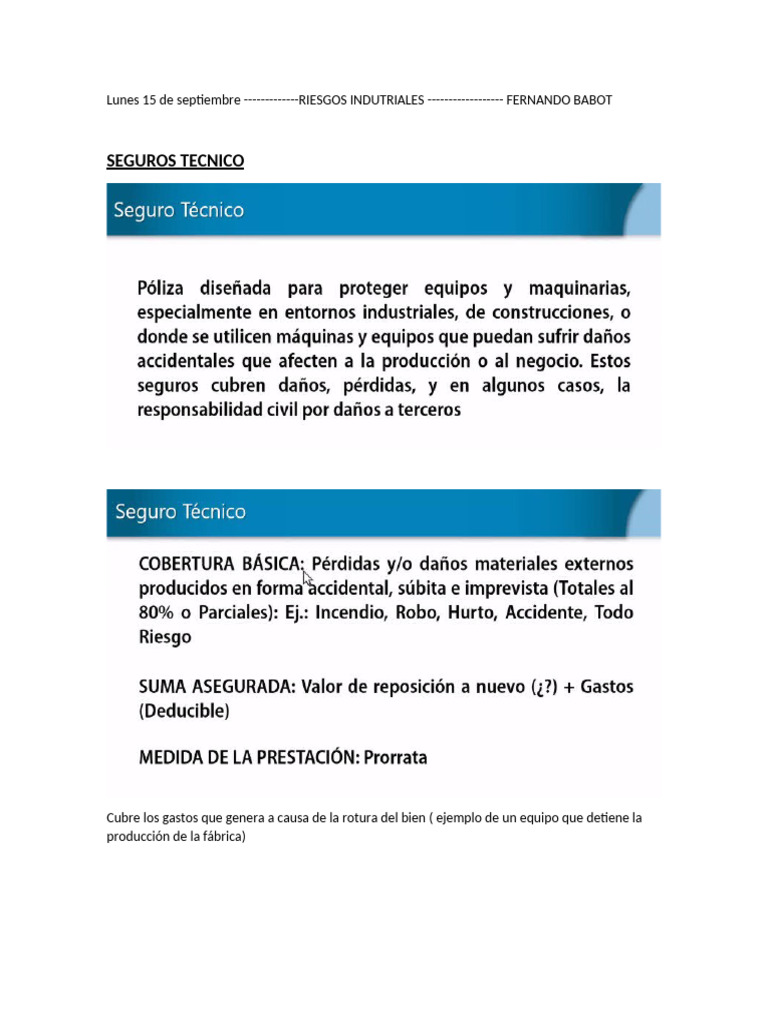 Lunes 15 de septiembre -------------RIESGOS INDUTRIALES ------------------ FERNANDO BABOT

SEGUROS TECNICO

Seguro Técnico

Póliza diseñada para proteger equipos y maquinarias, especialmente en entornos industriales, de construcciones, o donde se utilicen máquinas y equipos que puedan sufrir daños accidentales que afecten a la producción o al negocio. Estos seguros cubren daños, pérdidas, y en algunos casos, la responsabilidad civil por daños a terceros

Seguro Técnico

COBERTURA BÁSICA: Pérdidas y/o daños materiales externos producidos en forma accidental, súbita e imprevista (Totales al 80% o Parciales): Ej.: Incendio, Robo, Hurto, Accidente, Todo Riesgo

SUMA ASEGURADA: Valor de reposición a nuevo (¿?) + Gastos (Deducible)

MEDIDA DE LA PRESTACIÓN: Prorrata

Cubre los gastos que genera a causa de la rotura del bien ( ejemplo de un equipo que detiene la producción de la fábrica)